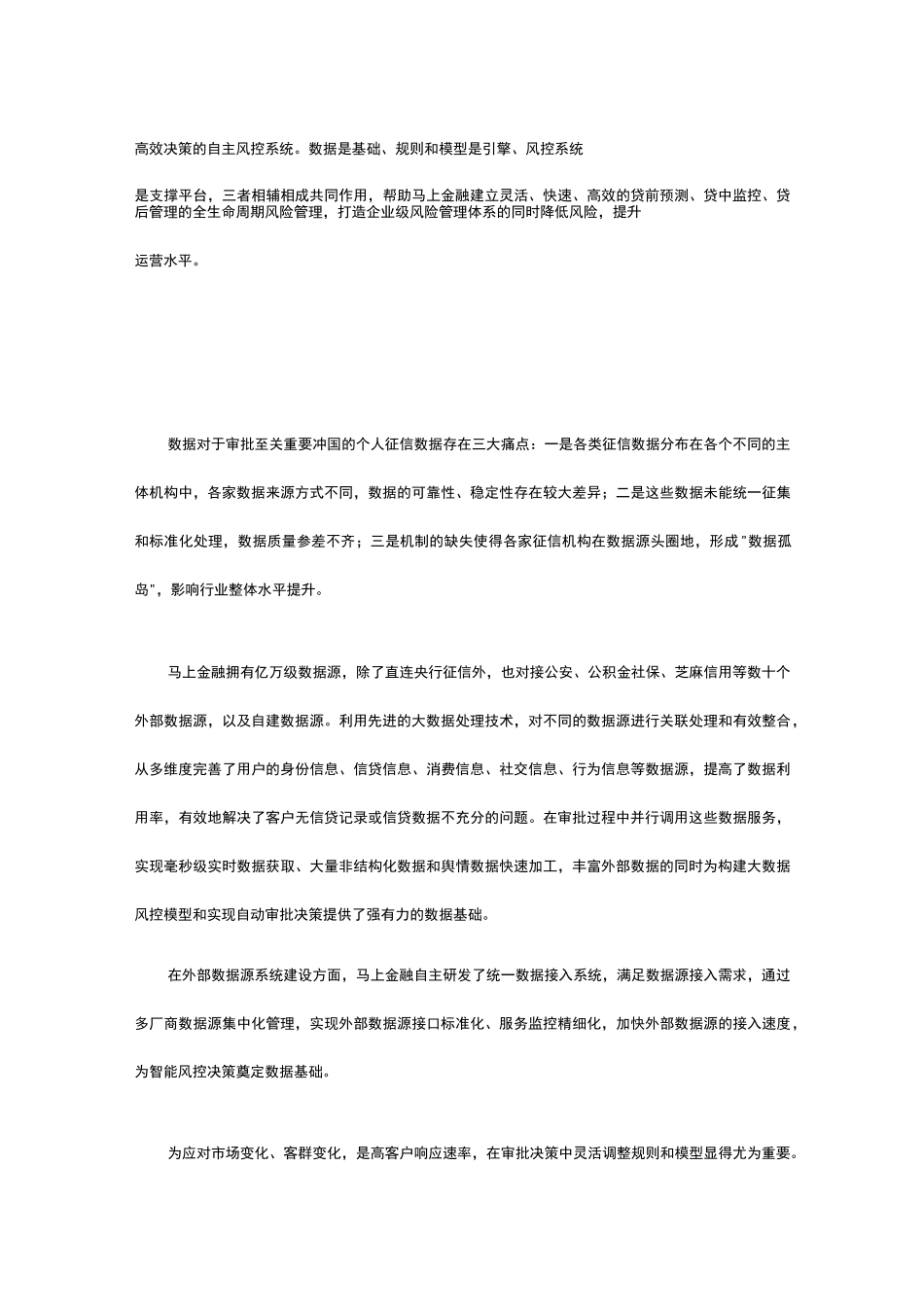 高效决策的自主风控系统。数据是基础、规则和模型是引擎、风控系统

是支撑平台，三者相辅相成共同作用，帮助马上金融建立灵活、快速、高效的贷前预测、贷中监控、贷后管理的全生命周期风险管理，打造企业级风险管理体系的同时降低风险，提升

运营水平。

数据对于审批至关重要冲国的个人征信数据存在三大痛点：一是各类征信数据分布在各个不同的主体机构中，各家数据来源方式不同，数据的可靠性、稳定性存在较大差异；二是这些数据未能统一征集和标准化处理，数据质量参差不齐；三是机制的缺失使得各家征信机构在数据源头圈地，形成"数据孤岛"，影响行业整体水平提升。

马上金融拥有亿万级数据源，除了直连央行征信外，也对接公安、公积金社保、芝麻信用等数十个外部数据源，以及自建数据源。利用先进的大数据处理技术，对不同的数据源进行关联处理和有效整合，从多维度完善了用户的身份信息、信贷信息、消费信息、社交信息、行为信息等数据源，提高了数据利用率，有效地解决了客户无信贷记录或信贷数据不充分的问题。在审批过程中并行调用这些数据服务，实现毫秒级实时数据获取、大量非结构化数据和舆情数据快速加工，丰富外部数据的同时为构建大数据风控模型和实现自动审批决策提供了强有力的数据基础。

在外部数据源系统建设方面，马上金融自主研发了统一数据接入系统，满足数据源接入需求，通过多厂商数据源集中化管理，实现外部数据源接口标准化、服务监控精细化，加快外部数据源的接入速度，为智能风控决策奠定数据基础。

为应对市场变化、客群变化，是高客户响应速率，在审批决策中灵活调整规则和模型显得尤为重要。